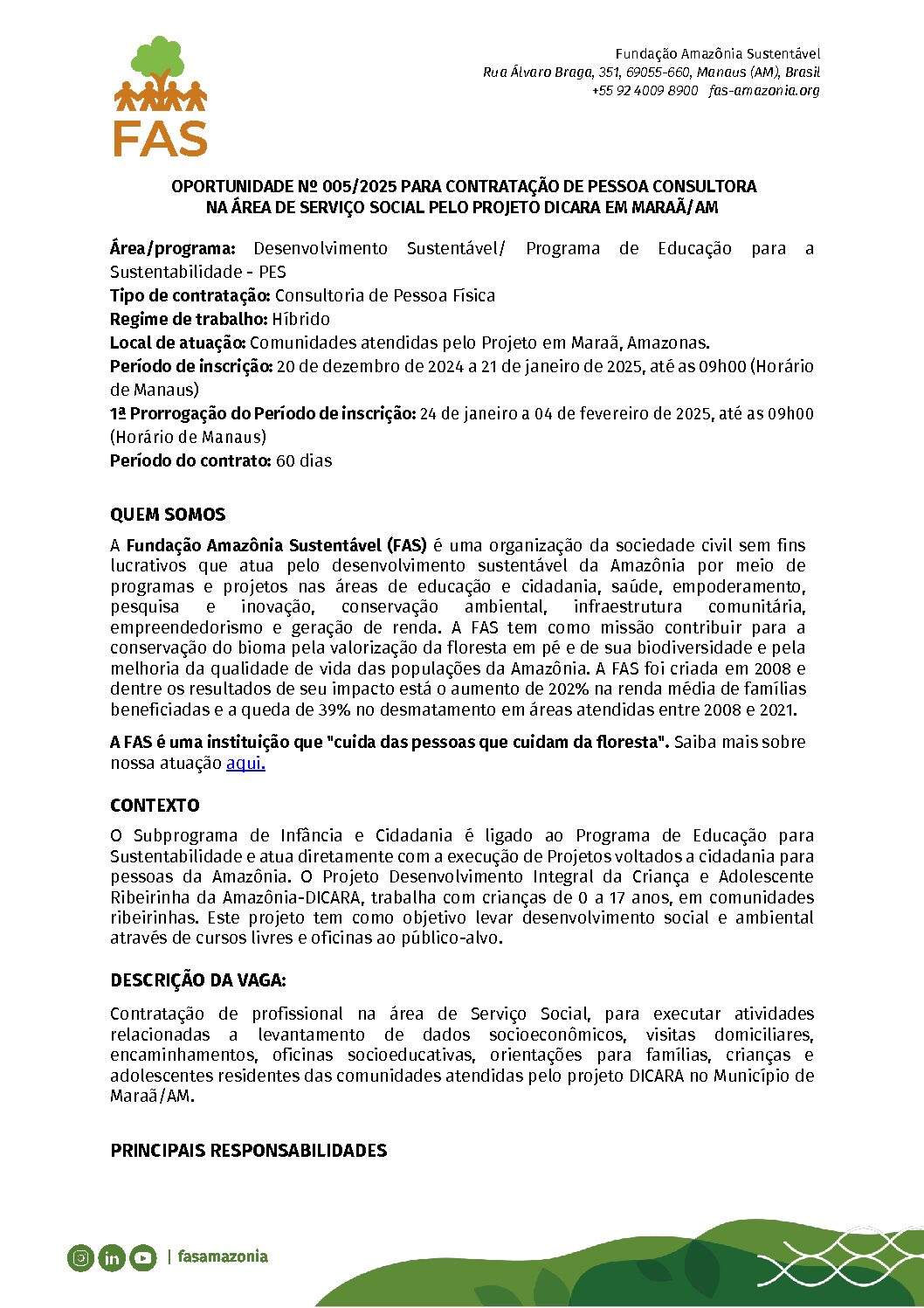 FAS

Fundação Amazônia Sustentável
Rua Álvaro Braga, 351, 69055-660, Manaus (AM), Brasil
+55 92 4009 8900 fas-amazonia.org

OPORTUNIDADE Nº 005/2025 PARA CONTRATAÇÃO DE PESSOA CONSULTORA NA ÁREA DE SERVIÇO SOCIAL PELO PROJETO DICARA EM MARAÃ/AM

Área/programa: Desenvolvimento Sustentável/ Programa de Educação para a Sustentabilidade - PES
Tipo de contratação: Consultoria de Pessoa Física
Regime de trabalho: Híbrido
Local de atuação: Comunidades atendidas pelo Projeto em Maraã, Amazonas.
Período de inscrição: 20 de dezembro de 2024 a 21 de janeiro de 2025, até as 09h00 (Horário de Manaus)
1ª Prorrogação do Período de inscrição: 24 de janeiro a 04 de fevereiro de 2025, até as 09h00 (Horário de Manaus)
Período do contrato: 60 dias

QUEM SOMOS

A Fundação Amazônia Sustentável (FAS) é uma organização da sociedade civil sem fins lucrativos que atua pelo desenvolvimento sustentável da Amazônia por meio de programas e projetos nas áreas de educação e cidadania, saúde, empoderamento, pesquisa e inovação, conservação ambiental, infraestrutura comunitária, empreendedorismo e geração de renda. A FAS tem como missão contribuir para a conservação do bioma pela valorização da floresta em pé e de sua biodiversidade e pela melhoria da qualidade de vida das populações da Amazônia. A FAS foi criada em 2008 e dentre os resultados de seu impacto está o aumento de 202% na renda média de famílias beneficiadas e a queda de 39% no desmatamento em áreas atendidas entre 2008 e 2021.

A FAS é uma instituição que "cuida das pessoas que cuidam da floresta". Saiba mais sobre nossa atuação aqui.

CONTEXTO

O Subprograma de Infância e Cidadania é ligado ao Programa de Educação para Sustentabilidade e atua diretamente com a execução de Projetos voltados a cidadania para pessoas da Amazônia. O Projeto Desenvolvimento Integral da Criança e Adolescente Ribeirinha da Amazônia-DICARA, trabalha com crianças de 0 a 17 anos, em comunidades ribeirinhas. Este projeto tem como objetivo levar desenvolvimento social e ambiental através de cursos livres e oficinas ao público-alvo.

DESCRIÇÃO DA VAGA:

Contratação de profissional na área de Serviço Social, para executar atividades relacionadas a levantamento de dados socioeconômicos, visitas domiciliares, encaminhamentos, oficinas socioeducativas, orientações para famílias, crianças e adolescentes residentes das comunidades atendidas pelo projeto DICARA no Município de Maraã/AM.

PRINCIPAIS RESPONSABILIDADES

| fasamazonia